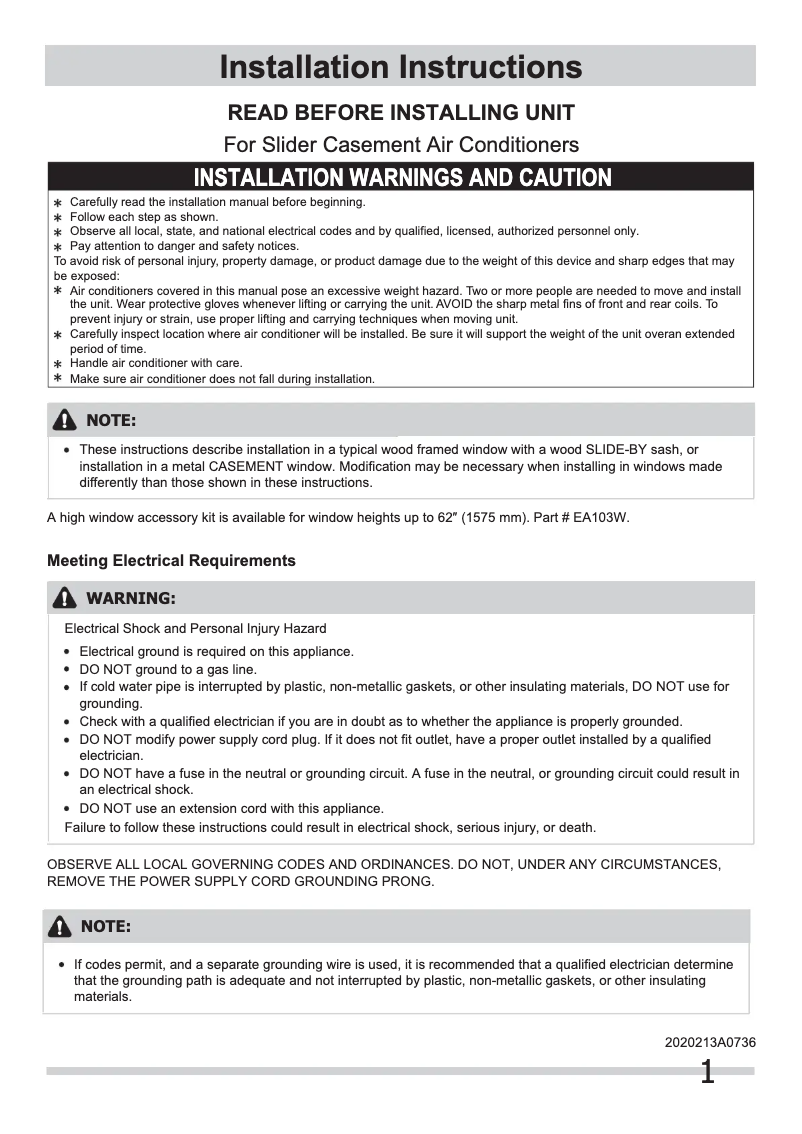 Installation Instructions

READ BEFORE INSTALLING UNIT

For Slider Casement Air Conditioners

INSTALLATION WARNINGS AND CAUTION

* Carefully read the installation manual before beginning.
* Follow each step as shown.
* Observe all local, state, and national electrical codes and by qualified, licensed, authorized personnel only.
* Pay attention to danger and safety notices.

To avoid risk of personal injury, property damage, or product damage due to the weight of this device and sharp edges that may be exposed:

* Air conditioners covered in this manual pose an excessive weight hazard. Two or more people are needed to move and install the unit. Wear protective gloves whenever lifting or carrying the unit. AVOID the sharp metal fins of front and rear coils. To prevent injury or strain, use proper lifting and carrying techniques when moving unit.
* Carefully inspect location where air conditioner will be installed. Be sure it will support the weight of the unit overan extended period of time.
* Handle air conditioner with care.
* Make sure air conditioner does not fall during installation.

NOTE:

• These instructions describe installation in a typical wood framed window with a wood SLIDE-BY sash, or installation in a metal CASEMENT window. Modification may be necessary when installing in windows made differently than those shown in these instructions.

A high window accessory kit is available for window heights up to 62″ (1575 mm). Part # EA103W.

Meeting Electrical Requirements

WARNING:

Electrical Shock and Personal Injury Hazard

• Electrical ground is required on this appliance.
• DO NOT ground to a gas line.
• If cold water pipe is interrupted by plastic, non-metallic gaskets, or other insulating materials, DO NOT use for grounding.
• Check with a qualified electrician if you are in doubt as to whether the appliance is properly grounded.
• DO NOT modify power supply cord plug. If it does not fit outlet, have a proper outlet installed by a qualified electrician.
• DO NOT have a fuse in the neutral or grounding circuit. A fuse in the neutral, or grounding circuit could result in an electrical shock.
• DO NOT use an extension cord with this appliance.

Failure to follow these instructions could result in electrical shock, serious injury, or death.

OBSERVE ALL LOCAL GOVERNING CODES AND ORDINANCES. DO NOT, UNDER ANY CIRCUMSTANCES, REMOVE THE POWER SUPPLY CORD GROUNDING PRONG.

NOTE:

• If codes permit, and a separate grounding wire is used, it is recommended that a qualified electrician determine that the grounding path is adequate and not interrupted by plastic, non-metallic gaskets, or other insulating materials.

2020213A0736

1